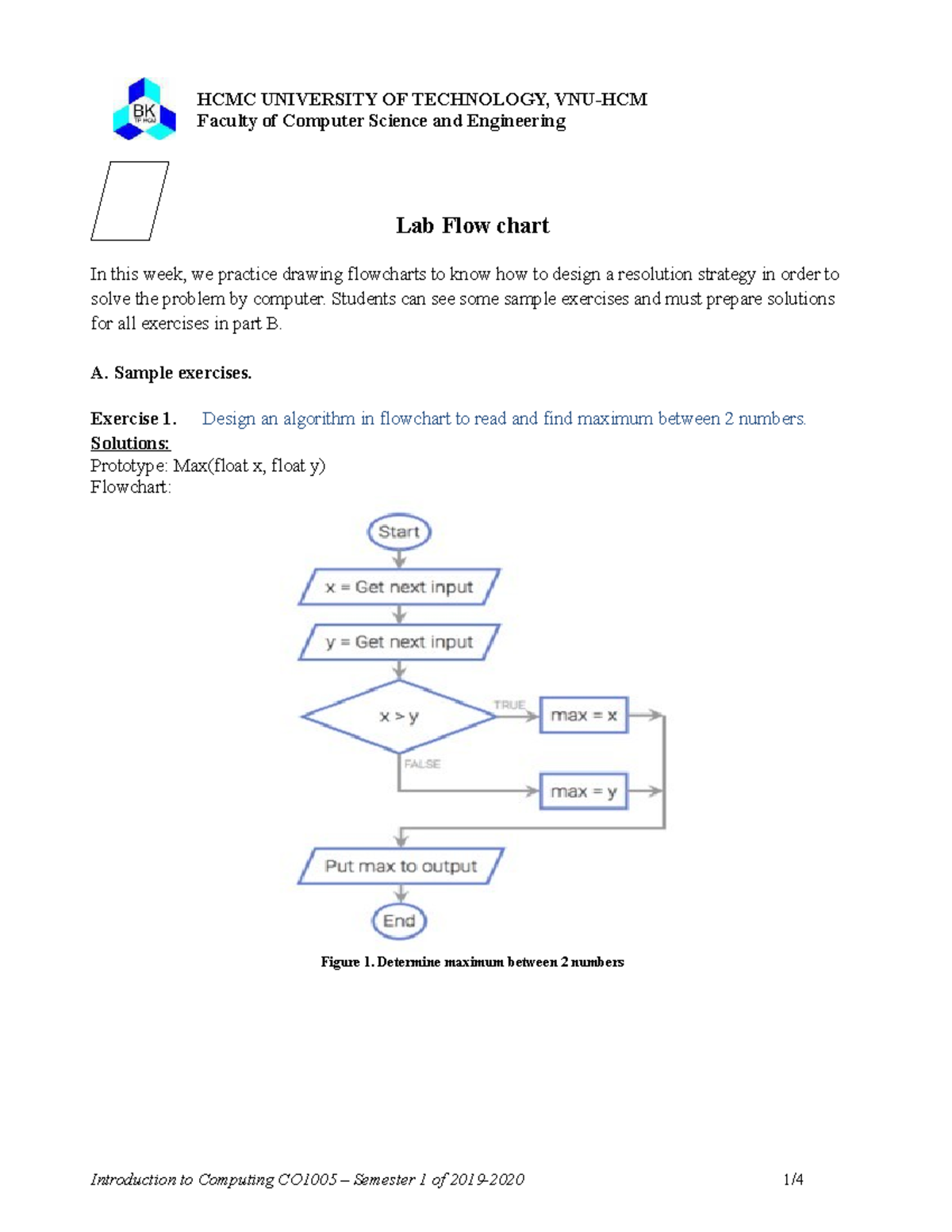 BK
TP.HCM

HCMC UNIVERSITY OF TECHNOLOGY, VNU-HCM
Faculty of Computer Science and Engineering

Lab Flow chart

In this week, we practice drawing flowcharts to know how to design a resolution strategy in order to solve the problem by computer. Students can see some sample exercises and must prepare solutions for all exercises in part B.

A. Sample exercises.

Exercise 1. Design an algorithm in flowchart to read and find maximum between 2 numbers.
Solutions:
Prototype: Max(float x, float y)
Flowchart:

Start
x = Get next input
y = Get next input
x > y
TRUE
max = x
FALSE
max = y
Put max to output
End

Figure 1. Determine maximum between 2 numbers

Introduction to Computing CO1005 – Semester 1 of 2019-2020 1/4